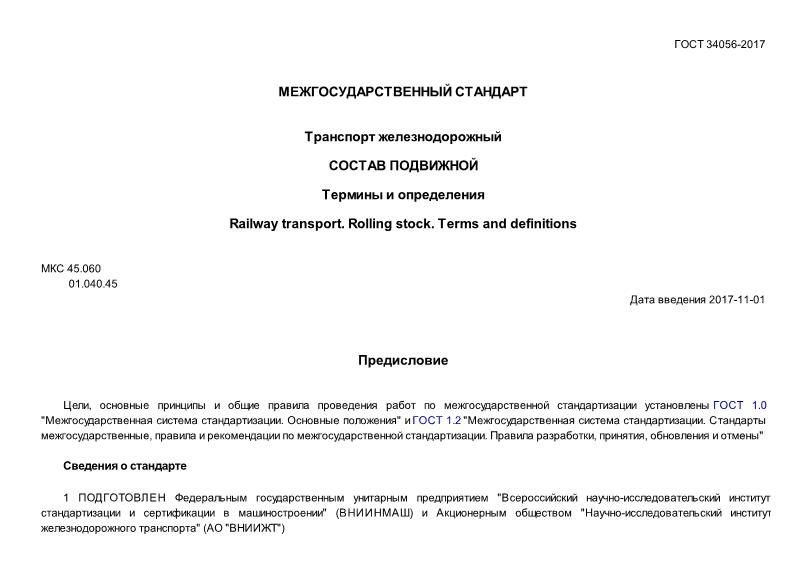 ГОСТ 34056-2017

МЕЖГОСУДАРСТВЕННЫЙ СТАНДАРТ

Транспорт железнодорожный

СОСТАВ ПОДВИЖНОЙ

Термины и определения

Railway transport. Rolling stock. Terms and definitions

МКС 45.060
01.040.45

Дата введения 2017-11-01

Предисловие

Цели, основные принципы и общие правила проведения работ по межгосударственной стандартизации установлены ГОСТ 1.0 "Межгосударственная система стандартизации. Основные положения" и ГОСТ 1.2 "Межгосударственная система стандартизации. Стандарты межгосударственные, правила и рекомендации по межгосударственной стандартизации. Правила разработки, принятия, обновления и отмены"

Сведения о стандарте

1 ПОДГОТОВЛЕН Федеральным государственным унитарным предприятием "Всероссийский научно-исследовательский институт стандартизации и сертификации в машиностроении" (ВНИИНМАШ) и Акционерным обществом "Научно-исследовательский институт железнодорожного транспорта" (АО "ВНИИЖТ")